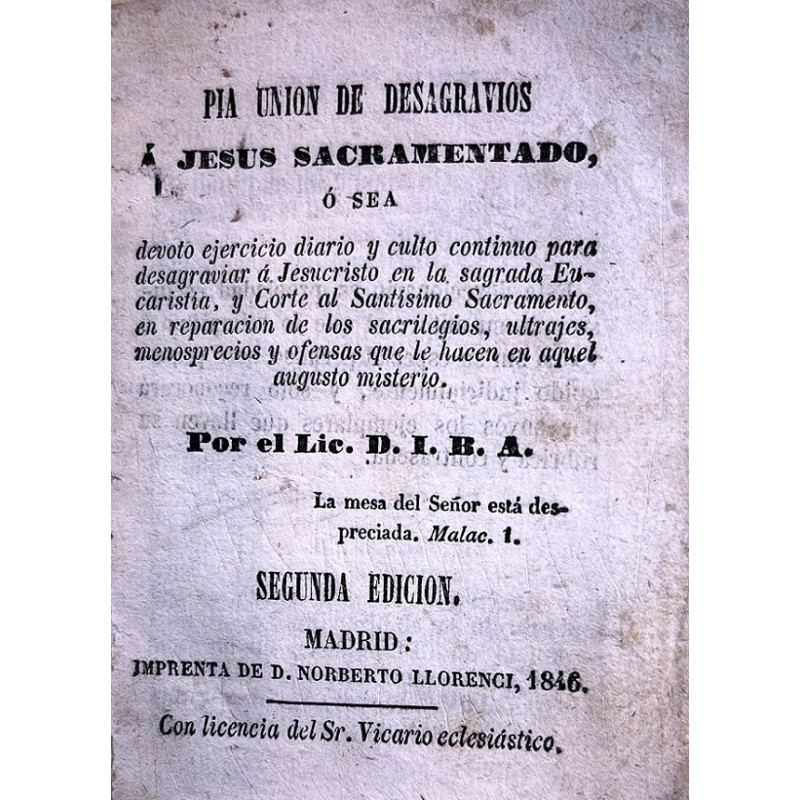 PIA UNION DE DESAGRAVIOS

Á JESUS SACRAMENTADO,

Ó SEA

devoto ejercicio diario y culto continuo para desagraviar á Jesucristo en la sagrada Eucaristía, y Corte al Santísimo Sacramento, en reparacion de los sacrilegios, ultrajes, menosprecios y ofensas que le hacen en aquel augusto misterio.

Por el Lic. D. I. B. A.

La mesa del Señor está despreciada. Malac. 1.

SEGUNDA EDICION.

MADRID:

IMPRENTA DE D. NORBERTO LLORENCI, 1846.

Con licencia del Sr. Vicario eclesiástico.